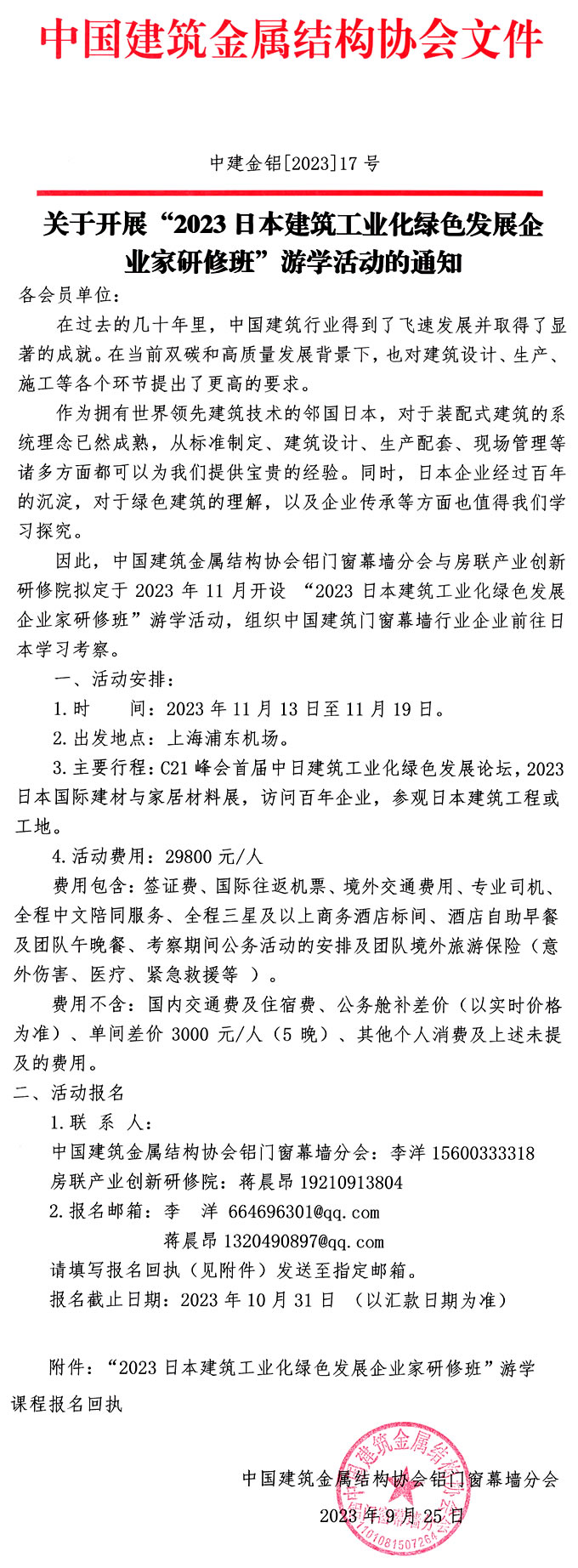 中国建筑金属结构协会文件

中建金铝[2023]17 号

关于开展“2023 日本建筑工业化绿色发展企业家研修班”游学活动的通知

各会员单位：

在过去的几十年里，中国建筑行业得到了飞速发展并取得了显著的成就。在当前双碳和高质量发展背景下，也对建筑设计、生产、施工等各个环节提出了更高的要求。

作为拥有世界领先建筑技术的邻国日本，对于装配式建筑的系统理念已然成熟，从标准制定、建筑设计、生产配套、现场管理等诸多方面都可以为我们提供宝贵的经验。同时，日本企业经过百年的沉淀，对于绿色建筑的理解，以及企业传承等方面也值得我们学习探究。

因此，中国建筑金属结构协会铝门窗幕墙分会与房联产业创新研修院拟定于 2023 年 11 月开设 “2023 日本建筑工业化绿色发展企业家研修班”游学活动，组织中国建筑门窗幕墙行业企业前往日本学习考察。

一、活动安排：

1.时　　间：2023 年 11 月 13 日至 11 月 19 日。

2.出发地点：上海浦东机场。

3.主要行程：C21 峰会首届中日建筑工业化绿色发展论坛，2023 日本国际建材与家居材料展，访问百年企业，参观日本建筑工程或工地。

4.活动费用：29800 元/人

费用包含：签证费、国际往返机票、境外交通费用、专业司机、全程中文陪同服务、全程三星及以上商务酒店标间、酒店自助早餐及团队午晚餐、考察期间公务活动的安排及团队境外旅游保险（意外伤害、医疗、紧急救援等 ）。

费用不含：国内交通费及住宿费、公务舱补差价（以实时价格为准）、单间差价 3000 元/人（5 晚）、其他个人消费及上述未提及的费用。

二、活动报名

1.联 系 人：

中国建筑金属结构协会铝门窗幕墙分会：李洋 15600333318

房联产业创新研修院：蒋晨昂 19210913804

2.报名邮箱：李　洋 664696301@qq.com

蒋晨昂 1320490897@qq.com

请填写报名回执（见附件）发送至指定邮箱。

报名截止日期：2023 年 10 月 31 日 （以汇款日期为准）

附件：“2023 日本建筑工业化绿色发展企业家研修班”游学课程报名回执

中国建筑金属结构协会铝门窗幕墙分会

2023 年 9 月 25 日

中国建筑金属结构协会 1101081507264